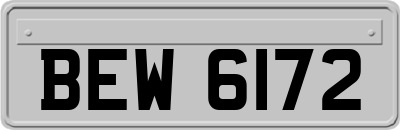 BEW 6172